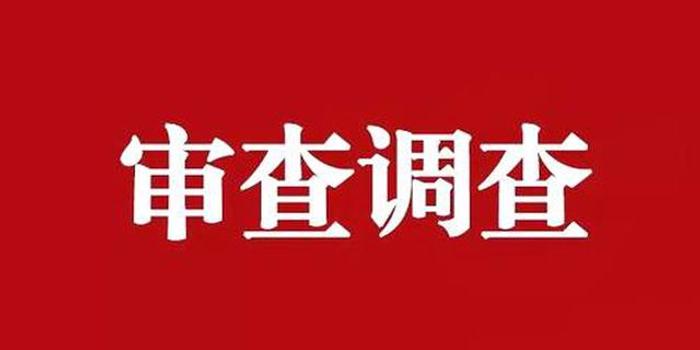 审查调查